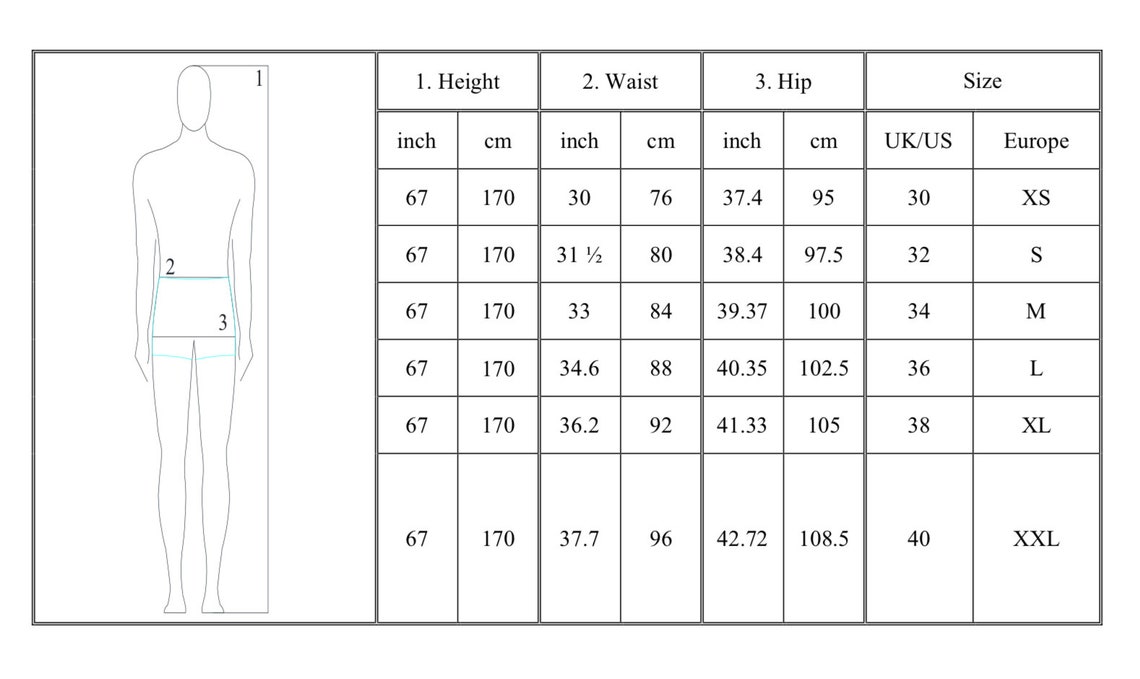 1
2
3

| 1. Height | | 2. Waist | | 3. Hip | | Size | |
|---|---|---|---|---|---|---|---|
| inch | cm | inch | cm | inch | cm | UK/US | Europe |
| 67 | 170 | 30 | 76 | 37.4 | 95 | 30 | XS |
| 67 | 170 | 31 ½ | 80 | 38.4 | 97.5 | 32 | S |
| 67 | 170 | 33 | 84 | 39.37 | 100 | 34 | M |
| 67 | 170 | 34.6 | 88 | 40.35 | 102.5 | 36 | L |
| 67 | 170 | 36.2 | 92 | 41.33 | 105 | 38 | XL |
| 67 | 170 | 37.7 | 96 | 42.72 | 108.5 | 40 | XXL |